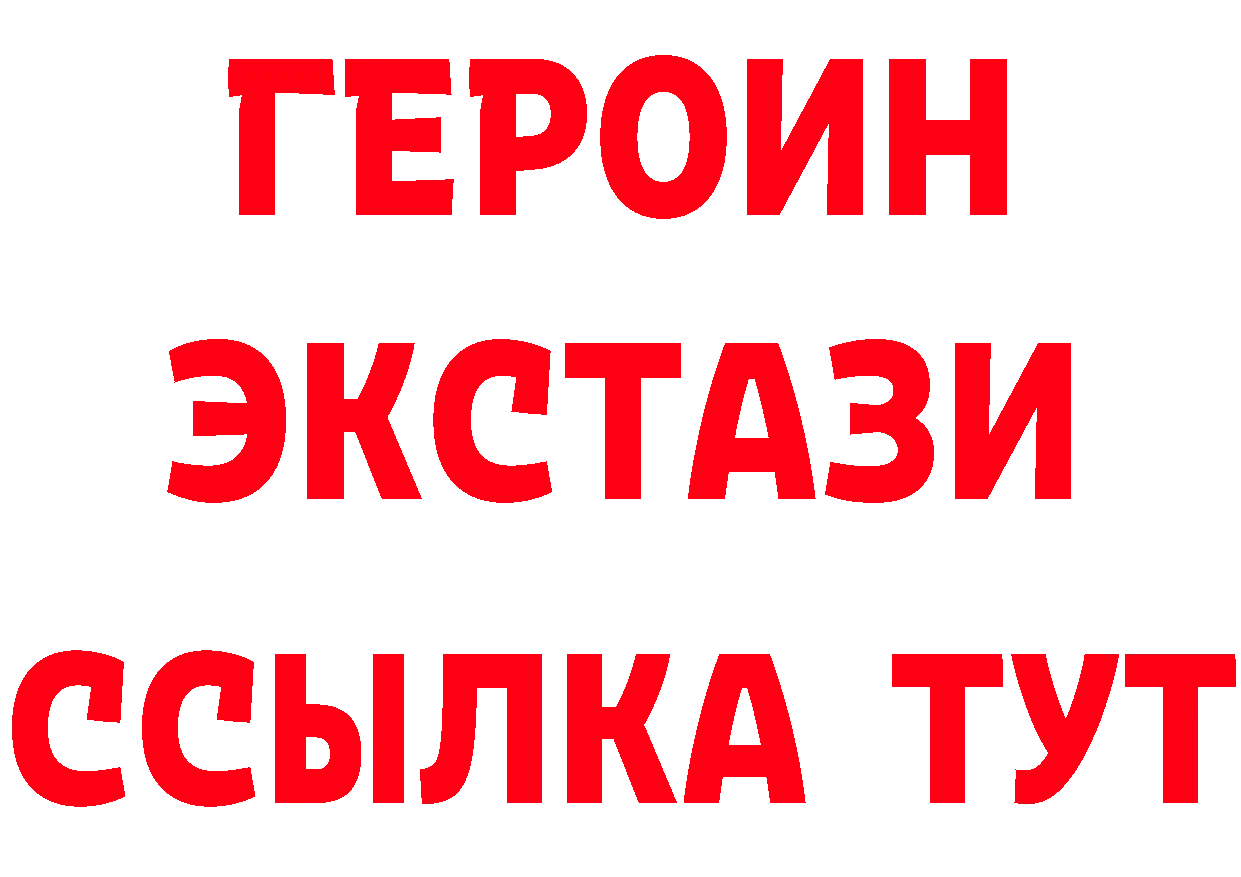 ГЕРОИН ЭКСТАЗИ ССЫЛКА ТУТ